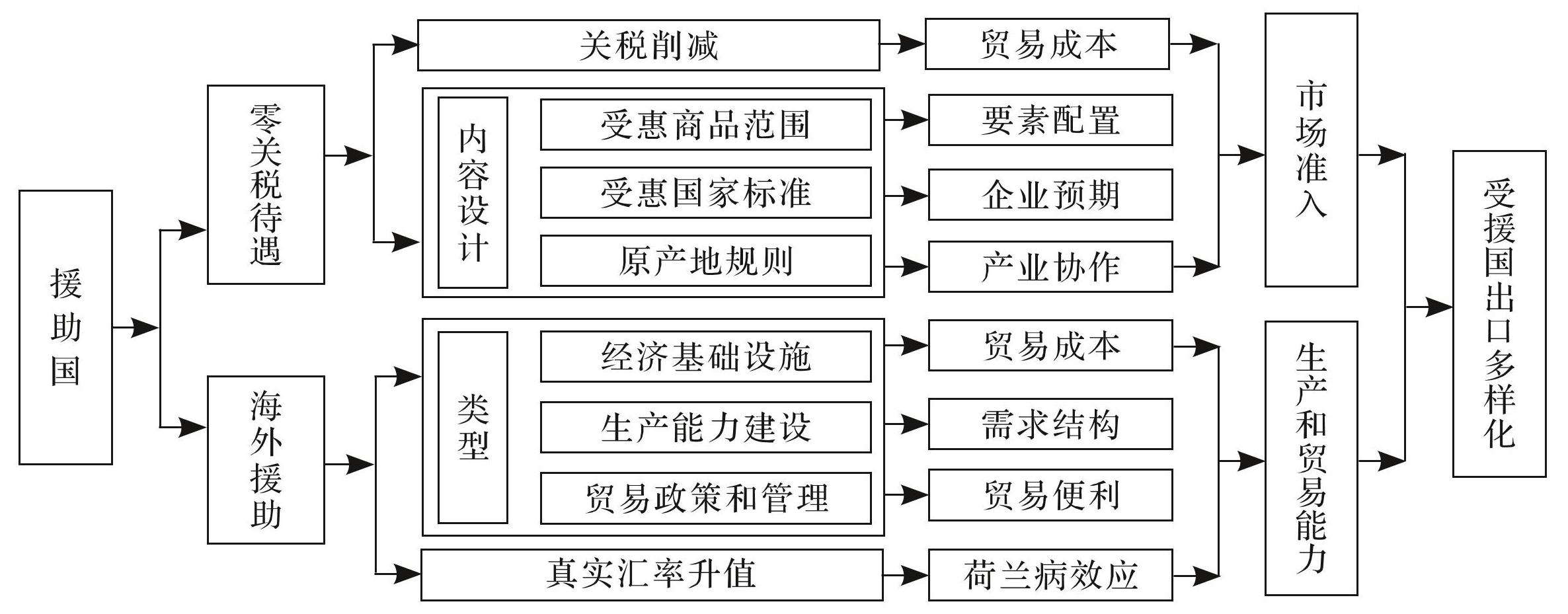 援助国

零关税待遇

海外援助

关税削减

内容设计

受惠商品范围

受惠国家标准

原产地规则

类型

经济基础设施

生产能力建设

贸易政策和管理

真实汇率升值

贸易成本

要素配置

企业预期

产业协作

贸易成本

需求结构

贸易便利

荷兰病效应

市场准入

生产和贸易能力

受援国出口多样化